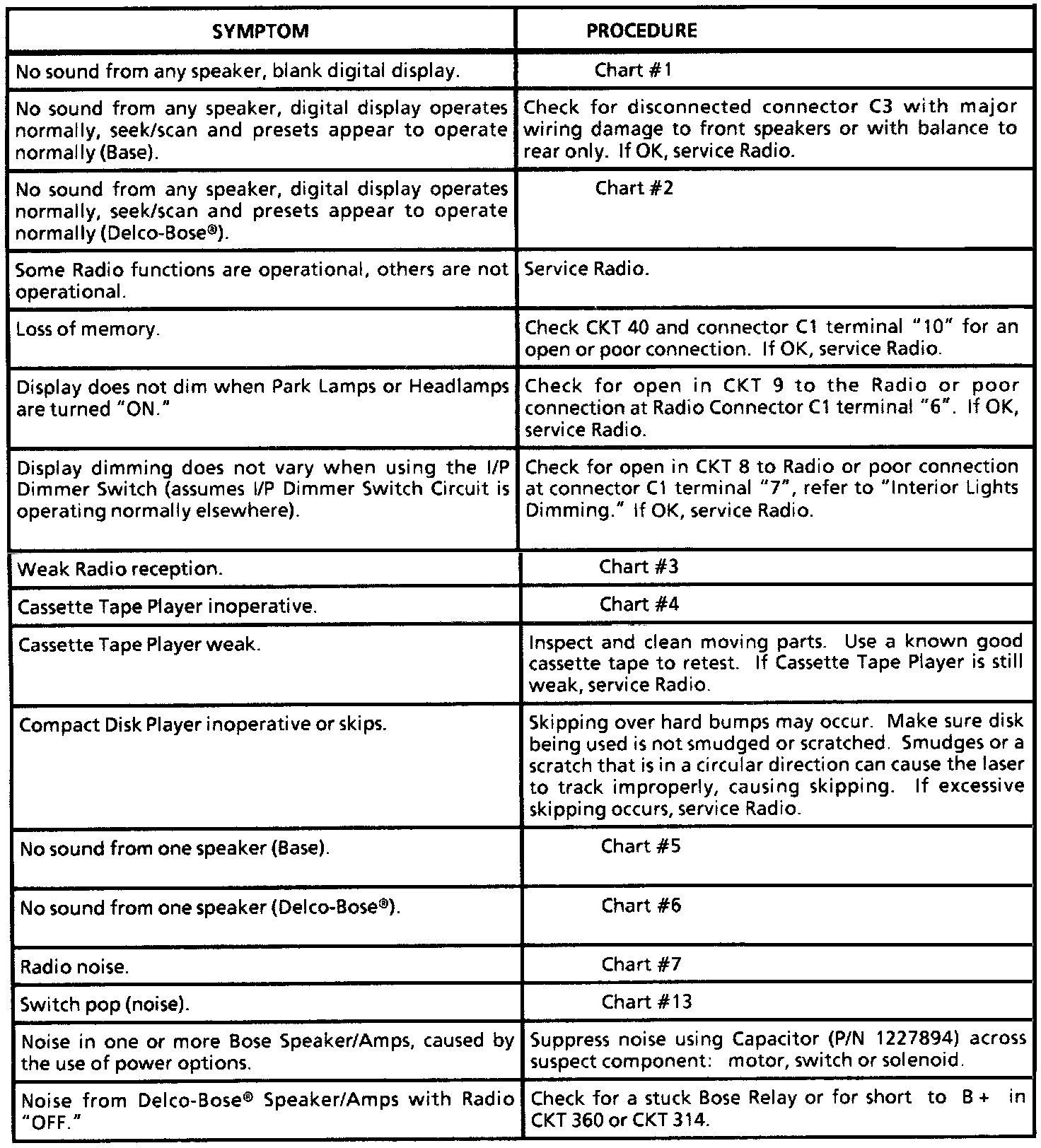 | SYMPTOM | PROCEDURE |
|---|---|
| No sound from any speaker, blank digital display. | Chart #1 |
| No sound from any speaker, digital display operates normally, seek/scan and presets appear to operate normally (Base). | Check for disconnected connector C3 with major wiring damage to front speakers or with balance to rear only. If OK, service Radio. |
| No sound from any speaker, digital display operates normally, seek/scan and presets appear to operate normally (Delco-Bose®). | Chart #2 |
| Some Radio functions are operational, others are not operational. | Service Radio. |
| Loss of memory. | Check CKT 40 and connector C1 terminal "10" for an open or poor connection. If OK, service Radio. |
| Display does not dim when Park Lamps or Headlamps are turned "ON." | Check for open in CKT 9 to the Radio or poor connection at Radio Connector C1 terminal "6". If OK, service Radio. |
| Display dimming does not vary when using the I/P Dimmer Switch (assumes I/P Dimmer Switch Circuit is operating normally elsewhere). | Check for open in CKT 8 to Radio or poor connection at connector C1 terminal "7", refer to "Interior Lights Dimming." If OK, service Radio. |
| Weak Radio reception. | Chart #3 |
| Cassette Tape Player inoperative. | Chart #4 |
| Cassette Tape Player weak. | Inspect and clean moving parts. Use a known good cassette tape to retest. If Cassette Tape Player is still weak, service Radio. |
| Compact Disk Player inoperative or skips. | Skipping over hard bumps may occur. Make sure disk being used is not smudged or scratched. Smudges or a scratch that is in a circular direction can cause the laser to track improperly, causing skipping. If excessive skipping occurs, service Radio. |
| No sound from one speaker (Base). | Chart #5 |
| No sound from one speaker (Delco-Bose®). | Chart #6 |
| Radio noise. | Chart #7 |
| Switch pop (noise). | Chart #13 |
| Noise in one or more Bose Speaker/Amps, caused by the use of power options. | Suppress noise using Capacitor (P/N 1227894) across suspect component: motor, switch or solenoid. |
| Noise from Delco-Bose® Speaker/Amps with Radio "OFF." | Check for a stuck Bose Relay or for short to B+ in CKT 360 or CKT 314. |